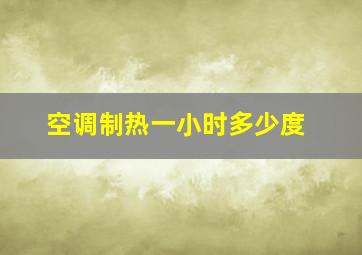 空调制热一小时多少度